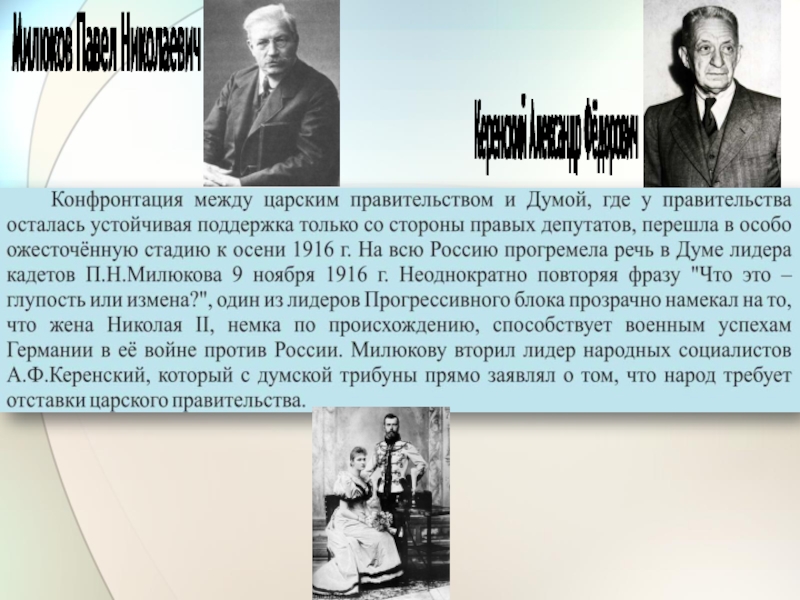 Милюков Павел Николаевич

Керенский Александр Фёдорович

Конфронтация между царским правительством и Думой, где у правительства осталась устойчивая поддержка только со стороны правых депутатов, перешла в особо ожесточённую стадию к осени 1916 г. На всю Россию прогремела речь в Думе лидера кадетов П.Н.Милюкова 9 ноября 1916 г. Неоднократно повторяя фразу "Что это – глупость или измена?", один из лидеров Прогрессивного блока прозрачно намекал на то, что жена Николая II, немка по происхождению, способствует военным успехам Германии в её войне против России. Милюкову вторил лидер народных социалистов А.Ф.Керенский, который с думской трибуны прямо заявлял о том, что народ требует отставки царского правительства.